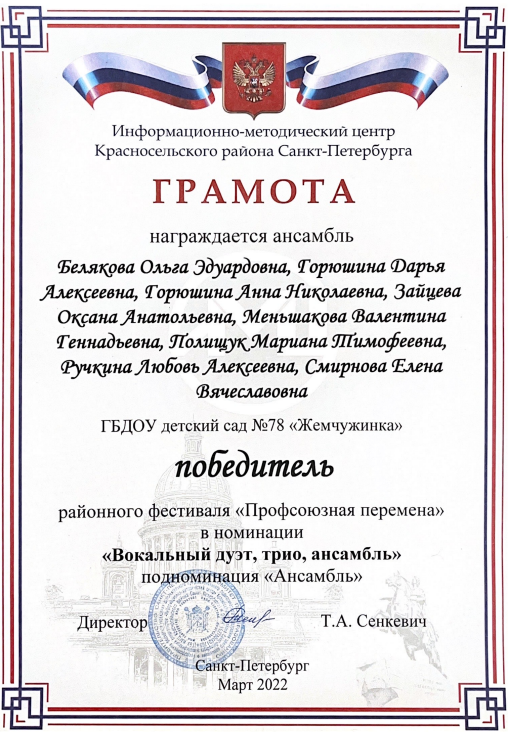 Информационно-методический центр
Красносельского района Санкт-Петербурга

ГРАМОТА

награждается ансамбль

Белякова Ольга Эдуардовна, Горюшина Дарья Алексеевна, Горюшина Анна Николаевна, Зайцева Оксана Анатольевна, Меньшакова Валентина Геннадьевна, Полищук Мариана Тимофеевна, Ручкина Любовь Алексеевна, Смирнова Елена Вячеславовна

ГБДОУ детский сад №78 «Жемчужинка»

победитель

районного фестиваля «Профсоюзная перемена»
в номинации
«Вокальный дуэт, трио, ансамбль»
подноминация «Ансамбль»

Директор Т.А. Сенкевич

Санкт-Петербург
Март 2022